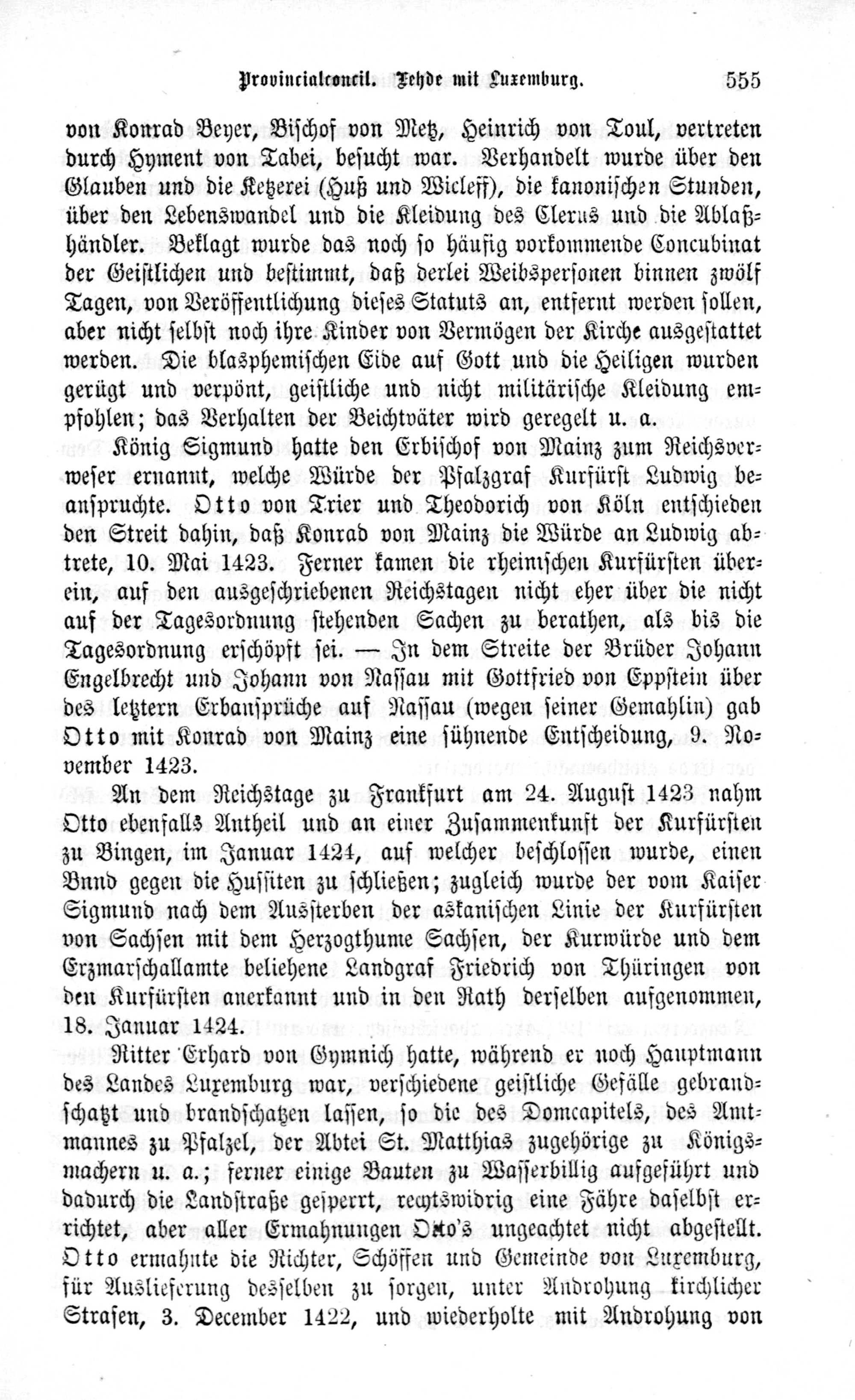 Provincialconcil. Fehde mit Luxemburg. 555

von Konrad Beyer, Bischof von Metz, Heinrich von Toul, vertreten durch Hyment von Tabei, besucht war. Verhandelt wurde über den Glauben und die Ketzerei (Huß und Wicleff), die kanonischen Stunden, über den Lebenswandel und die Kleidung des Clerus und die Ablaßhändler. Beklagt wurde das noch so häufig vorkommende Concubinat der Geistlichen und bestimmt, daß derlei Weibspersonen binnen zwölf Tagen, von Veröffentlichung dieses Statuts an, entfernt werden sollen, aber nicht selbst noch ihre Kinder von Vermögen der Kirche ausgestattet werden. Die blasphemischen Eide auf Gott und die Heiligen wurden gerügt und verpönt, geistliche und nicht militärische Kleidung empfohlen; das Verhalten der Beichtväter wird geregelt u. a.

König Sigmund hatte den Erbischof von Mainz zum Reichsverweser ernannt, welche Würde der Pfalzgraf Kurfürst Ludwig beanspruchte. Otto von Trier und Theodorich von Köln entschieden den Streit dahin, daß Konrad von Mainz die Würde an Ludwig abtrete, 10. Mai 1423. Ferner kamen die rheinischen Kurfürsten überein, auf den ausgeschriebenen Reichstagen nicht eher über die nicht auf der Tagesordnung stehenden Sachen zu berathen, als bis die Tagesordnung erschöpft sei. — In dem Streite der Brüder Johann Engelbrecht und Johann von Nassau mit Gottfried von Eppstein über des letztern Erbansprüche auf Nassau (wegen seiner Gemahlin) gab Otto mit Konrad von Mainz eine sühnende Entscheidung, 9. November 1423.

An dem Reichstage zu Frankfurt am 24. August 1423 nahm Otto ebenfalls Antheil und an einer Zusammenkunft der Kurfürsten zu Bingen, im Januar 1424, auf welcher beschlossen wurde, einen Bund gegen die Hussiten zu schließen; zugleich wurde der vom Kaiser Sigmund nach dem Aussterben der askanischen Linie der Kurfürsten von Sachsen mit dem Herzogthume Sachsen, der Kurwürde und dem Erzmarschallamte beliehene Landgraf Friedrich von Thüringen von den Kurfürsten anerkannt und in den Rath derselben aufgenommen, 18. Januar 1424.

Ritter Erhard von Gymnich hatte, während er noch Hauptmann des Landes Luxemburg war, verschiedene geistliche Gefälle gebrandschatzt und brandschatzen lassen, so die des Domcapitels, des Amtmannes zu Pfalzel, der Abtei St. Matthias zugehörige zu Königsmachern u. a.; ferner einige Bauten zu Wasserbillig aufgeführt und dadurch die Landstraße gesperrt, rechtswidrig eine Fähre daselbst errichtet, aber aller Ermahnungen Otto's ungeachtet nicht abgestellt. Otto ermahnte die Richter, Schöffen und Gemeinde von Luxemburg, für Auslieferung desselben zu sorgen, unter Androhung kirchlicher Strafen, 3. December 1422, und wiederholte mit Androhung von